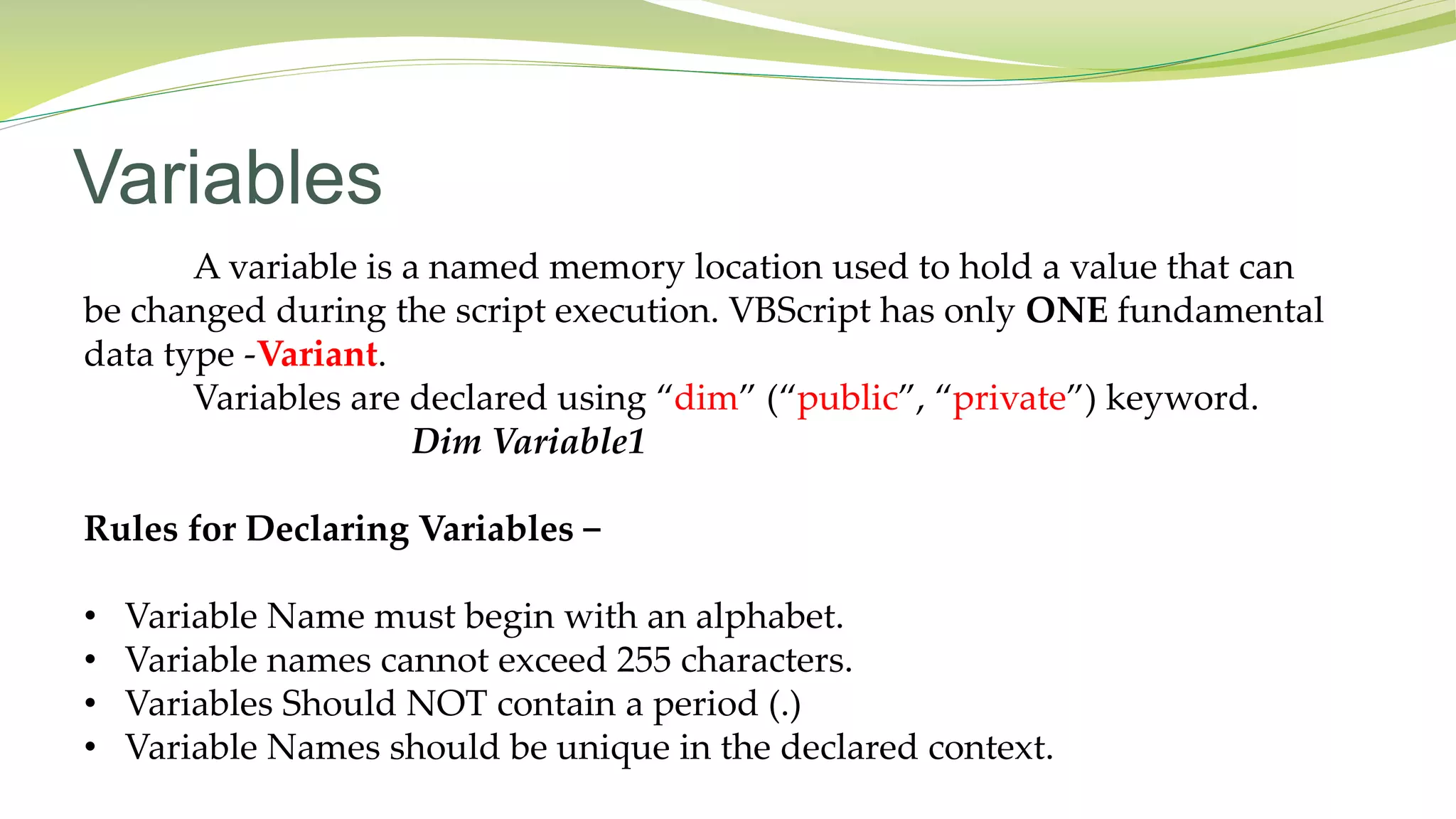 Variables

A variable is a named memory location used to hold a value that can be changed during the script execution. VBScript has only ONE fundamental data type -Variant.

Variables are declared using “dim” (“public”, “private”) keyword.

Dim Variable1

Rules for Declaring Variables –

• Variable Name must begin with an alphabet.
• Variable names cannot exceed 255 characters.
• Variables Should NOT contain a period (.)
• Variable Names should be unique in the declared context.